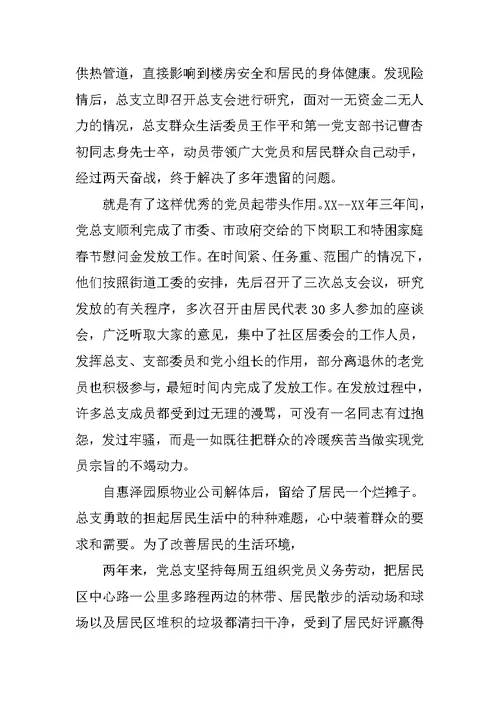 供热管道，直接影响到楼房安全和居民的身体健康。发现险情后，总支立即召开总支会进行研究，面对一无资金二无人力的情况，总支群众生活委员王作平和第一党支部书记曹杏初同志身先士卒，动员带领广大党员和居民群众自己动手，经过两天奋战，终于解决了多年遗留的问题。

就是有了这样优秀的党员起带头作用。XX--XX年三年间，党总支顺利完成了市委、市政府交给的下岗职工和特困家庭春节慰问金发放工作。在时间紧、任务重、范围广的情况下，他们按照街道工委的安排，先后召开了三次总支会议，研究发放的有关程序，多次召开由居民代表30多人参加的座谈会，广泛听取大家的意见，集中了社区居委会的工作人员，发挥总支、支部委员和党小组长的作用，部分离退休的老党员也积极参与，最短时间内完成了发放工作。在发放过程中，许多总支成员都受到过无理的漫骂，可没有一名同志有过抱怨，发过牢骚，而是一如既往把群众的冷暖疾苦当做实现党员宗旨的不竭动力。

自惠泽园原物业公司解体后，留给了居民一个烂摊子。总支勇敢的担起居民生活中的种种难题，心中装着群众的要求和需要。为了改善居民的生活环境，

两年来，党总支坚持每周五组织党员义务劳动，把居民区中心路一公里多路程两边的林带、居民散步的活动场和球场以及居民区堆积的垃圾都清扫干净，受到了居民好评赢得